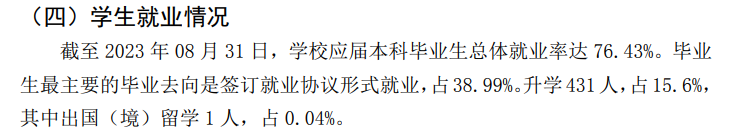 （四）学生就业情况

截至 2023 年 08 月 31 日，学校应届本科毕业生总体就业率达 76.43%。毕业生最主要的毕业去向是签订就业协议形式就业，占 38.99%。升学 431 人，占 15.6%，其中出国（境）留学 1 人，占 0.04%。